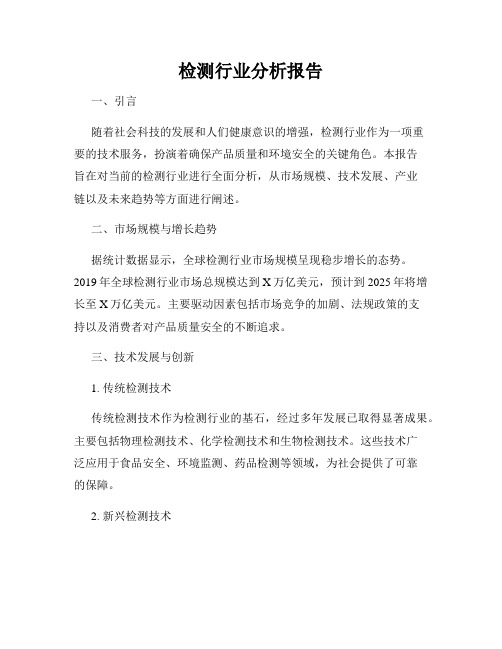 检测行业分析报告

一、引言

随着社会科技的发展和人们健康意识的增强，检测行业作为一项重要的技术服务，扮演着确保产品质量和环境安全的关键角色。本报告旨在对当前的检测行业进行全面分析，从市场规模、技术发展、产业链以及未来趋势等方面进行阐述。

二、市场规模与增长趋势

据统计数据显示，全球检测行业市场规模呈现稳步增长的态势。2019年全球检测行业市场总规模达到X万亿美元，预计到2025年将增长至X万亿美元。主要驱动因素包括市场竞争的加剧、法规政策的支持以及消费者对产品质量安全的不断追求。

三、技术发展与创新

1. 传统检测技术

传统检测技术作为检测行业的基石，经过多年发展已取得显著成果。主要包括物理检测技术、化学检测技术和生物检测技术。这些技术广泛应用于食品安全、环境监测、药品检测等领域，为社会提供了可靠的保障。

2. 新兴检测技术